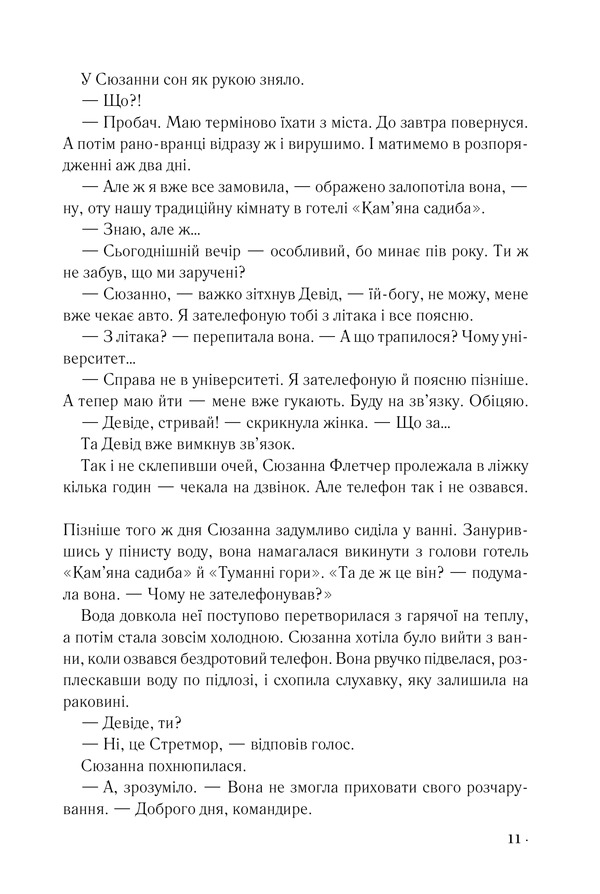 У Сюзанни сон як рукою зняло.

— Що?!

— Пробач. Маю терміново їхати з міста. До завтра повернуся. А потім рано-вранці відразу ж і вирушимо. І матимемо в розпорядженні аж два дні.

— Але ж я вже все замовила, — ображено залопотіла вона, — ну, оту нашу традиційну кімнату в готелі «Кам'яна садиба».

— Знаю, але ж...

— Сьогоднішній вечір — особливий, бо минає пів року. Ти ж не забув, що ми заручені?

— Сюзанно, — важко зітхнув Девід, — їй-богу, не можу, мене вже чекає авто. Я зателефоную тобі з літака і все поясню.

— З літака? — перепитала вона. — А що трапилося? Чому університет...

— Справа не в університеті. Я зателефоную й поясню пізніше. А тепер маю йти — мене вже гукають. Буду на зв'язку. Обіцяю.

— Девіде, стривай! — скрикнула жінка. — Що за...

Та Девід вже вимкнув зв'язок.

Так і не склепивши очей, Сюзанна Флетчер пролежала в ліжку кілька годин — чекала на дзвінок. Але телефон так і не озвався.

Пізніше того ж дня Сюзанна задумливо сиділа у ванні. Занурившись у пінисту воду, вона намагалася викинути з голови готель «Кам'яна садиба» й «Туманні гори». «Та де ж це він? — подумала вона. — Чому не зателефонував?»

Вода довкола неї поступово перетворилася з гарячої на теплу, а потім стала зовсім холодною. Сюзанна хотіла було вийти з ванни, коли озвався бездротовий телефон. Вона рвучко підвелася, розплескавши воду по підлозі, і схопила слухавку, яку залишила на раковині.

— Девіде, ти?

— Ні, це Стретмор, — відповів голос.

Сюзанна похнюпилася.

— А, зрозуміло. — Вона не змогла приховати свого розчарування. — Доброго дня, командире.

11 ·